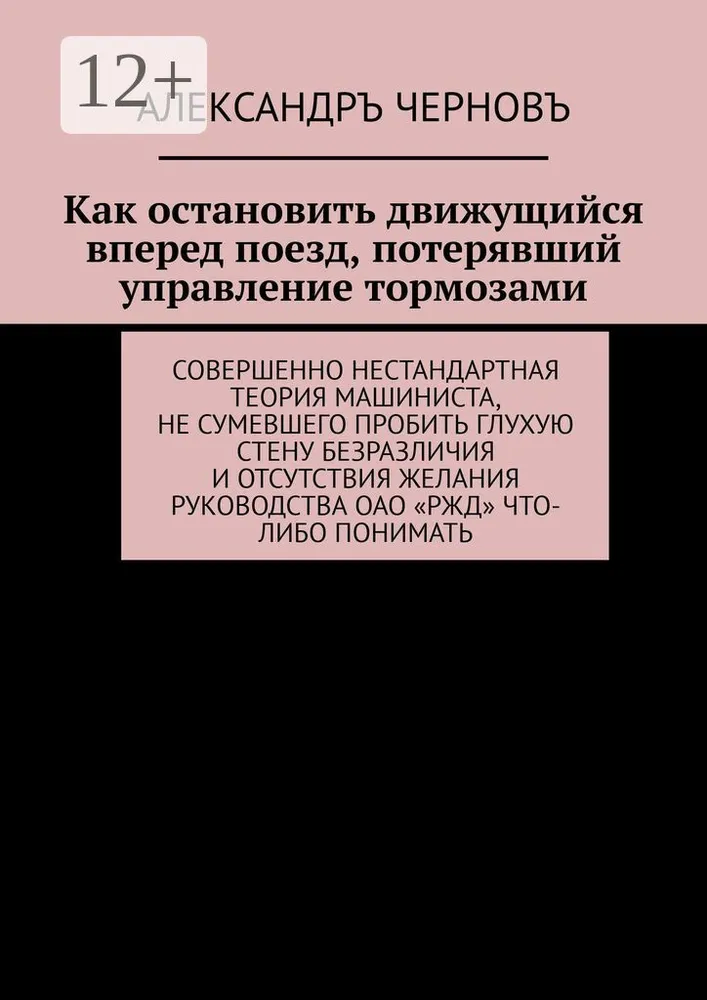 12+

АЛЕКСАНДРЪ ЧЕРНОВЪ

Как остановить движущийся вперед поезд, потерявший управление тормозами

СОВЕРШЕННО НЕСТАНДАРТНАЯ ТЕОРИЯ МАШИНИСТА, НЕ СУМЕВШЕГО ПРОБИТЬ ГЛУХУЮ СТЕНУ БЕЗРАЗЛИЧИЯ И ОТСУТСТВИЯ ЖЕЛАНИЯ РУКОВОДСТВА ОАО «РЖД» ЧТО-ЛИБО ПОНИМАТЬ